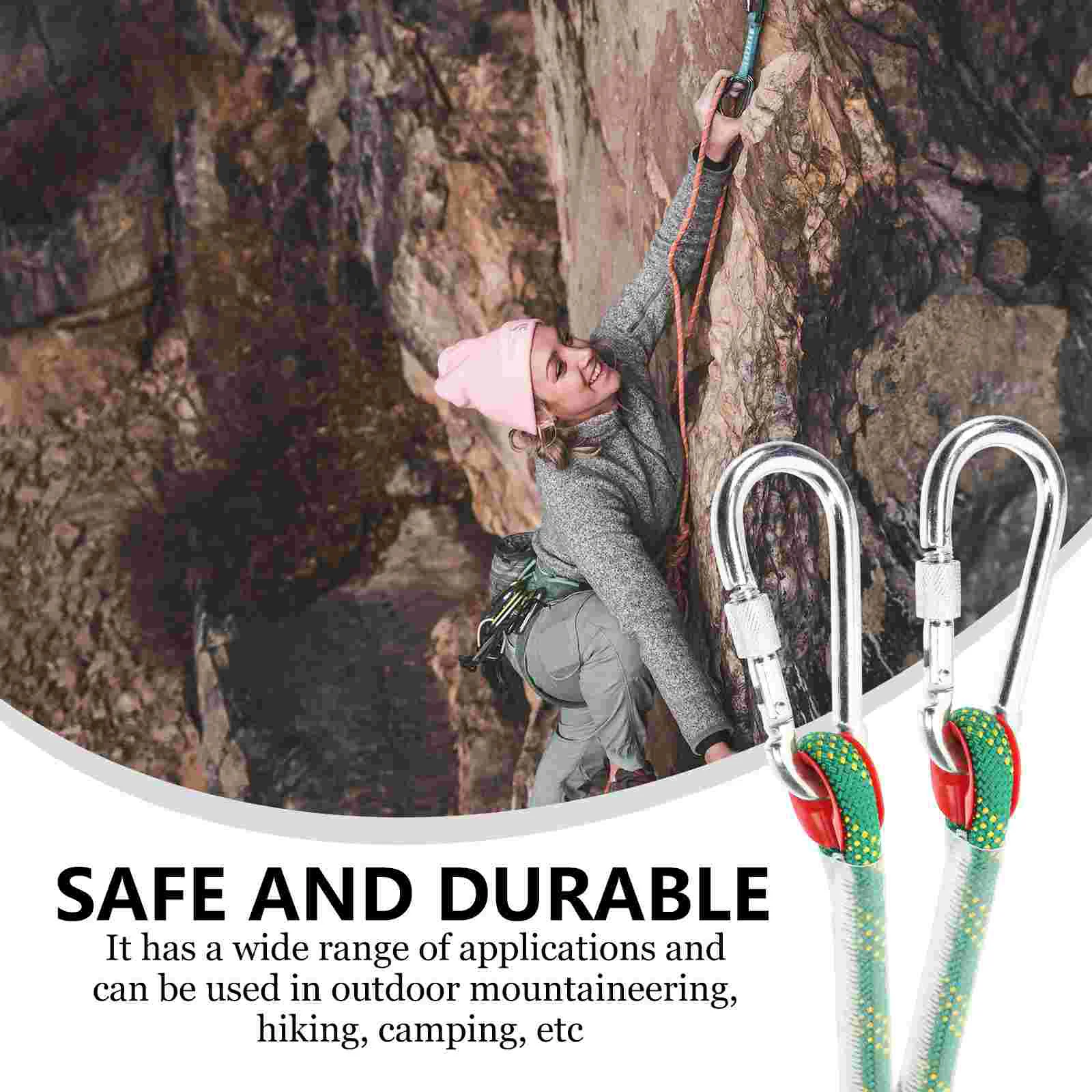 SAFE AND DURABLE

It has a wide range of applications and can be used in outdoor mountaineering, hiking, camping, etc